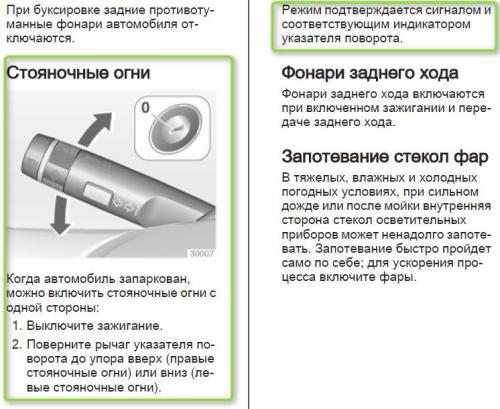 При буксировке задние противотуманные фонари автомобиля отключаются.

Стояночные огни

0

30007

Когда автомобиль запаркован, можно включить стояночные огни с одной стороны:

1. Выключите зажигание.
2. Поверните рычаг указателя поворота до упора вверх (правые стояночные огни) или вниз (левые стояночные огни).

Режим подтверждается сигналом и соответствующим индикатором указателя поворота.

Фонари заднего хода

Фонари заднего хода включаются при включенном зажигании и передаче заднего хода.

Запотевание стекол фар

В тяжелых, влажных и холодных погодных условиях, при сильном дожде или после мойки внутренняя сторона стекол осветительных приборов может ненадолго запотевать. Запотевание быстро пройдет само по себе; для ускорения процесса включите фары.